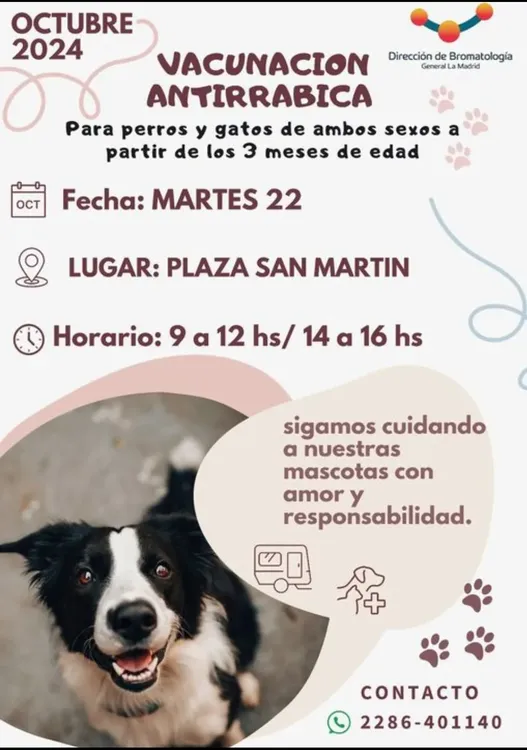 OCTUBRE 2024

Dirección de Bromatología
General La Madrid

VACUNACION ANTIRRABICA

Para perros y gatos de ambos sexos a partir de los 3 meses de edad

OCT

Fecha: MARTES 22

LUGAR: PLAZA SAN MARTIN

Horario: 9 a 12 hs/ 14 a 16 hs

sigamos cuidando a nuestras mascotas con amor y responsabilidad.

CONTACTO
2286-401140